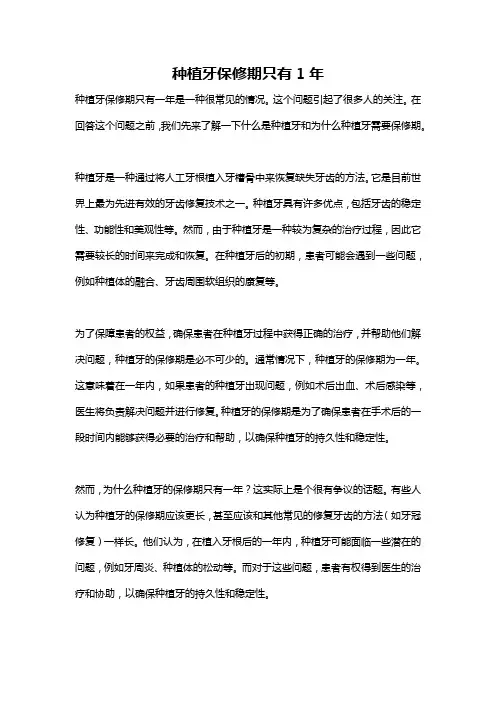 种植牙保修期只有 1 年

种植牙保修期只有一年是一种很常见的情况。这个问题引起了很多人的关注。在回答这个问题之前，我们先来了解一下什么是种植牙和为什么种植牙需要保修期。

种植牙是一种通过将人工牙根植入牙槽骨中来恢复缺失牙齿的方法。它是目前世界上最为先进有效的牙齿修复技术之一。种植牙具有许多优点，包括牙齿的稳定性、功能性和美观性等。然而，由于种植牙是一种较为复杂的治疗过程，因此它需要较长的时间来完成和恢复。在种植牙后的初期，患者可能会遇到一些问题，例如种植体的融合、牙齿周围软组织的康复等。

为了保障患者的权益，确保患者在种植牙过程中获得正确的治疗，并帮助他们解决问题，种植牙的保修期是必不可少的。通常情况下，种植牙的保修期为一年。这意味着在一年内，如果患者的种植牙出现问题，例如术后出血、术后感染等，医生将负责解决问题并进行修复。种植牙的保修期是为了确保患者在手术后的一段时间内能够获得必要的治疗和帮助，以确保种植牙的持久性和稳定性。

然而，为什么种植牙的保修期只有一年？这实际上是个很有争议的话题。有些人认为种植牙的保修期应该更长，甚至应该和其他常见的修复牙齿的方法（如牙冠修复）一样长。他们认为，在植入牙根后的一年内，种植牙可能面临一些潜在的问题，例如牙周炎、种植体的松动等。而对于这些问题，患者有权得到医生的治疗和协助，以确保种植牙的持久性和稳定性。